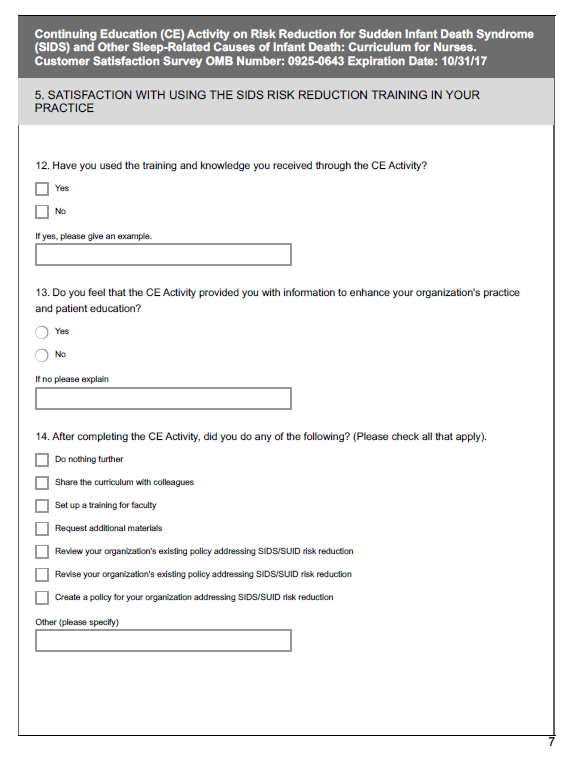 Continuing Education (CE) Activity on Risk Reduction for Sudden Infant Death Syndrome (SIDS) and Other Sleep-Related Causes of Infant Death: Curriculum for Nurses. Customer Satisfaction Survey OMB Number: 0925-0643 Expiration Date: 10/31/17

5. SATISFACTION WITH USING THE SIDS RISK REDUCTION TRAINING IN YOUR PRACTICE

12. Have you used the training and knowledge you received through the CE Activity?

Yes

No

If yes, please give an example.

13. Do you feel that the CE Activity provided you with information to enhance your organization's practice and patient education?

Yes

No

If no please explain

14. After completing the CE Activity, did you do any of the following? (Please check all that apply).

Do nothing further

Share the curriculum with colleagues

Set up a training for faculty

Request additional materials

Review your organization's existing policy addressing SIDS/SUID risk reduction

Revise your organization's existing policy addressing SIDS/SUID risk reduction

Create a policy for your organization addressing SIDS/SUID risk reduction

Other (please specify)

7